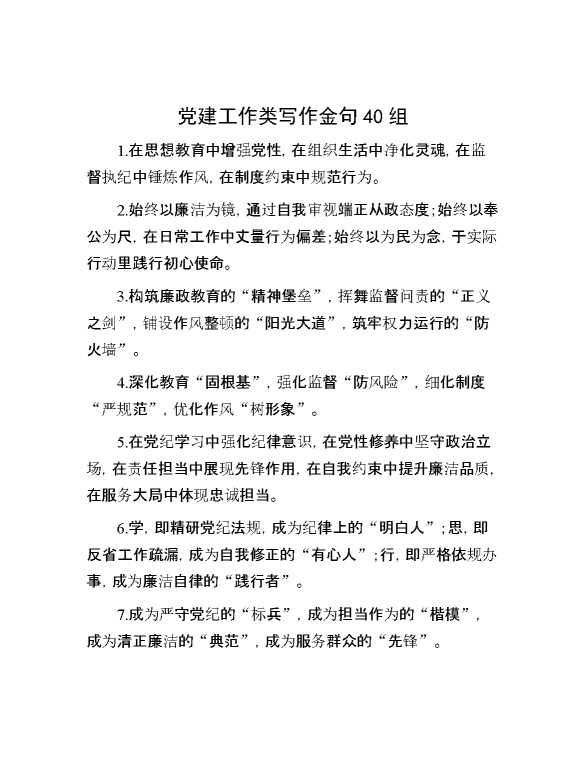 党建工作类写作金句40组

1.在思想教育中增强党性，在组织生活中净化灵魂，在监督执纪中锤炼作风，在制度约束中规范行为。

2.始终以廉洁为镜，通过自我审视端正从政态度；始终以奉公为尺，在日常工作中丈量行为偏差；始终以为民为念，于实际行动里践行初心使命。

3.构筑廉政教育的“精神堡垒”，挥舞监督问责的“正义之剑”，铺设作风整顿的“阳光大道”，筑牢权力运行的“防火墙”。

4.深化教育“固根基”，强化监督“防风险”，细化制度“严规范”，优化作风“树形象”。

5.在党纪学习中强化纪律意识，在党性修养中坚守政治立场，在责任担当中展现先锋作用，在自我约束中提升廉洁品质，在服务大局中体现忠诚担当。

6.学，即精研党纪法规，成为纪律上的“明白人”；思，即反省工作疏漏，成为自我修正的“有心人”；行，即严格依规办事，成为廉洁自律的“践行者”。

7.成为严守党纪的“标兵”，成为担当作为的“楷模”，成为清正廉洁的“典范”，成为服务群众的“先锋”。